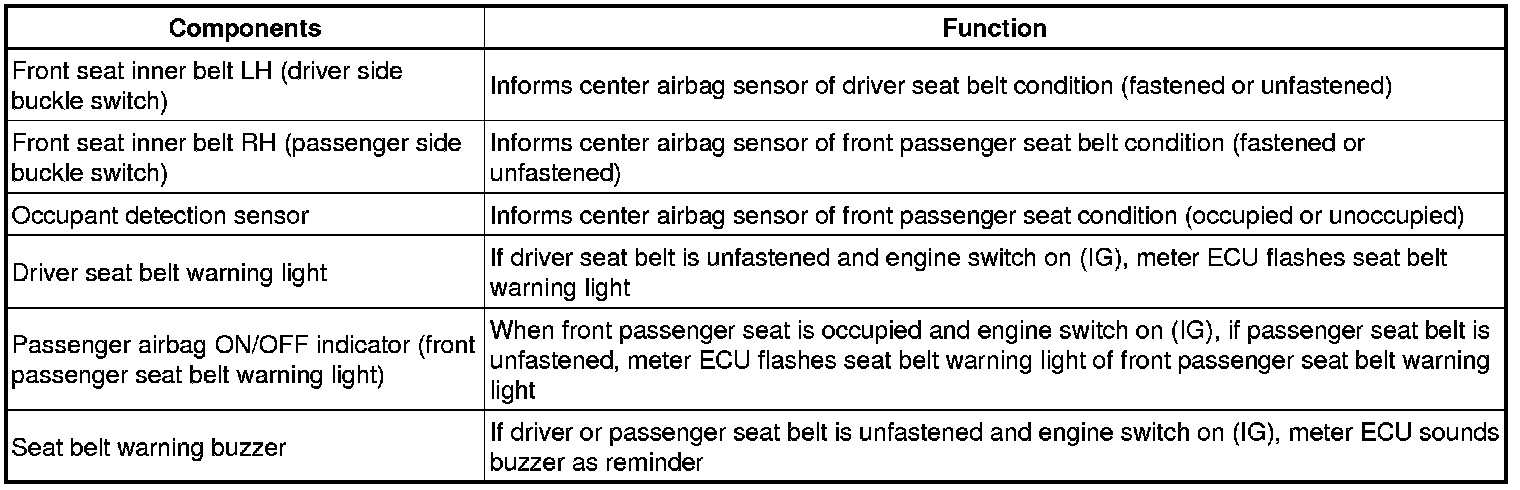 | Components | Function |
|---|---|
| Front seat inner belt LH (driver side buckle switch) | Informs center airbag sensor of driver seat belt condition (fastened or unfastened) |
| Front seat inner belt RH (passenger side buckle switch) | Informs center airbag sensor of front passenger seat belt condition (fastened or unfastened) |
| Occupant detection sensor | Informs center airbag sensor of front passenger seat condition (occupied or unoccupied) |
| Driver seat belt warning light | If driver seat belt is unfastened and engine switch on (IG), meter ECU flashes seat belt warning light |
| Passenger airbag ON/OFF indicator (front passenger seat belt warning light) | When front passenger seat is occupied and engine switch on (IG), if passenger seat belt is unfastened, meter ECU flashes seat belt warning light of front passenger seat belt warning light |
| Seat belt warning buzzer | If driver or passenger seat belt is unfastened and engine switch on (IG), meter ECU sounds buzzer as reminder |